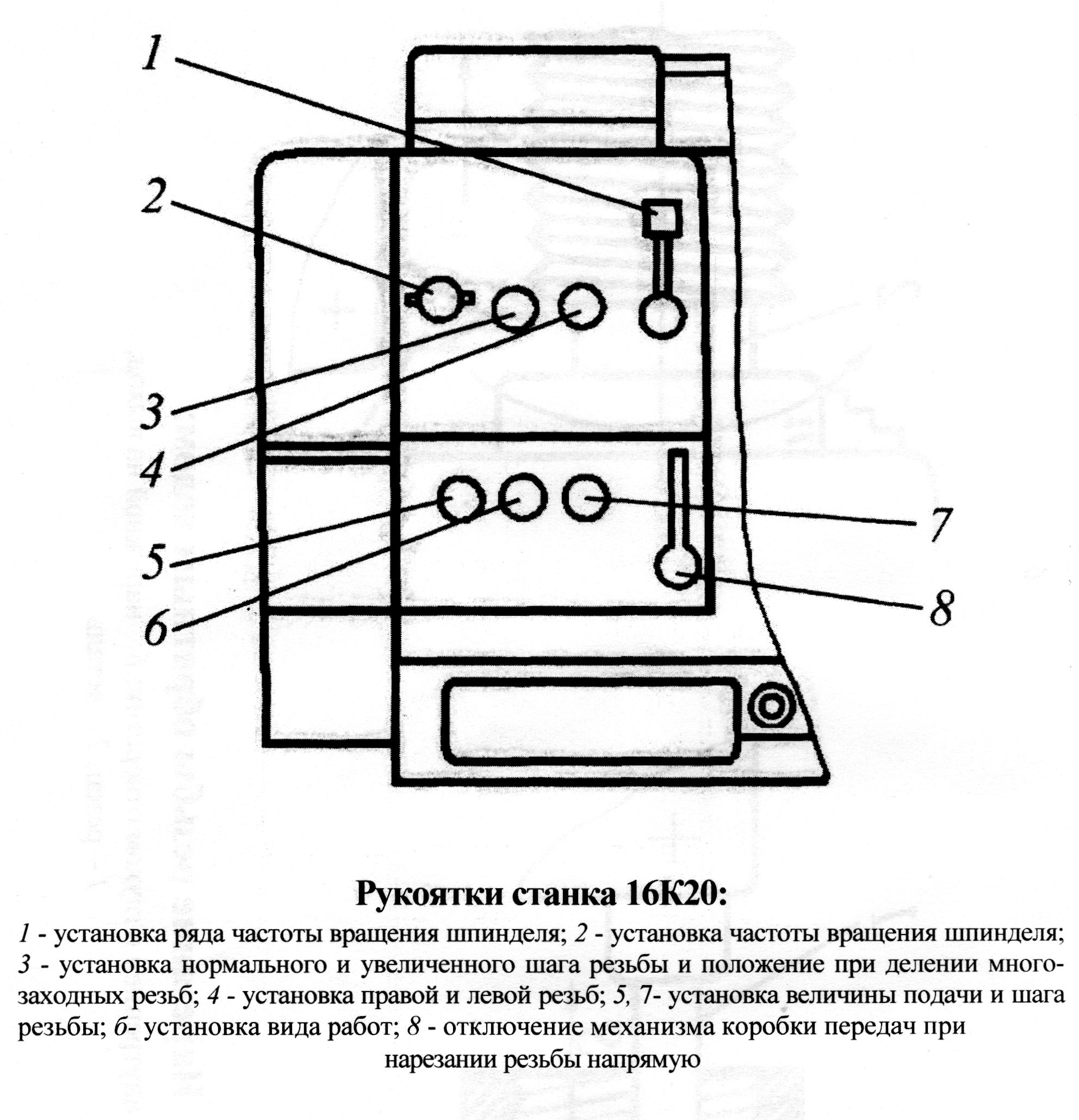 1

2

3

4

5

6

7

8

Рукоятки станка 16К20:

1 - установка ряда частоты вращения шпинделя; 2 - установка частоты вращения шпинделя; 3 - установка нормального и увеличенного шага резьбы и положение при делении многозаходных резьб; 4 - установка правой и левой резьб; 5, 7- установка величины подачи и шага резьбы; б- установка вида работ; 8 - отключение механизма коробки передач при нарезании резьбы напрямую